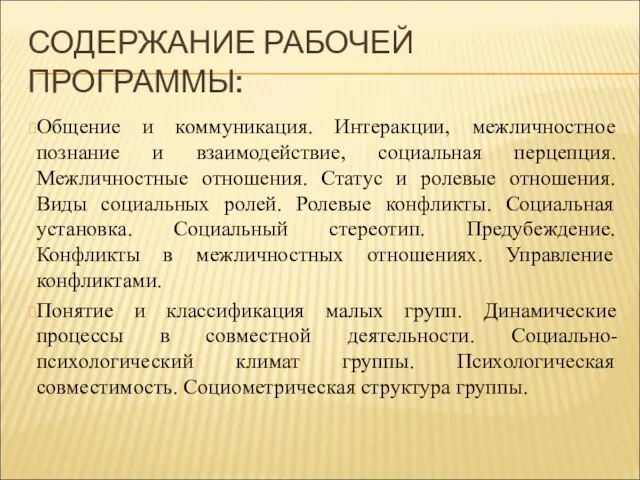 СОДЕРЖАНИЕ РАБОЧЕЙ ПРОГРАММЫ:

Общение и коммуникация. Интеракции, межличностное познание и взаимодействие, социальная перцепция. Межличностные отношения. Статус и ролевые отношения. Виды социальных ролей. Ролевые конфликты. Социальная установка. Социальный стереотип. Предубеждение. Конфликты в межличностных отношениях. Управление конфликтами.

Понятие и классификация малых групп. Динамические процессы в совместной деятельности. Социально-психологический климат группы. Психологическая совместимость. Социометрическая структура группы.